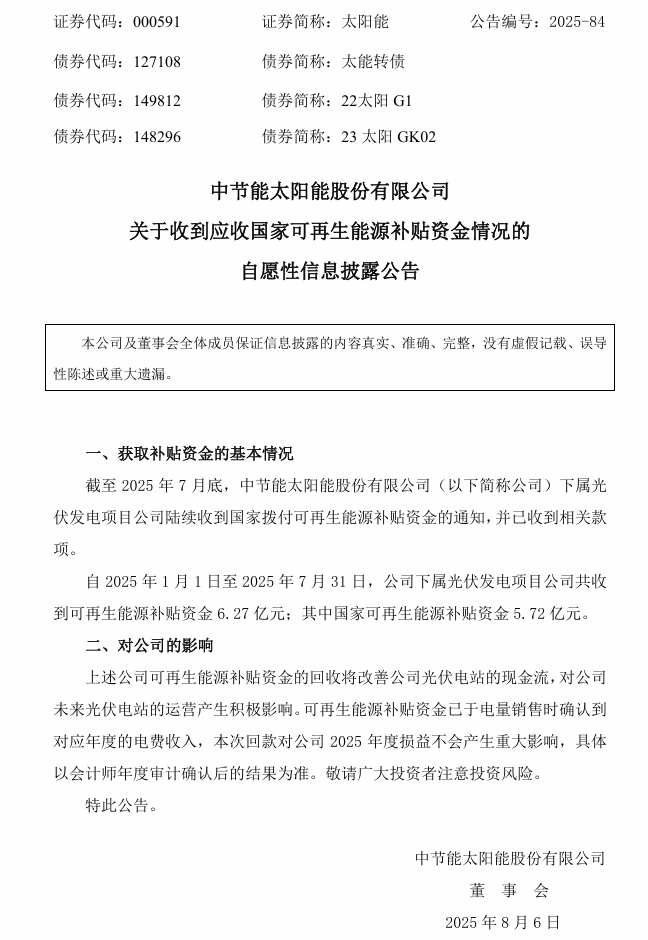 证券代码：000591　　　证券简称：太阳能　　　公告编号：2025-84

债券代码：127108　　　债券简称：太能转债

债券代码：149812　　　债券简称：22太阳 G1

债券代码：148296　　　债券简称：23 太阳 GK02

中节能太阳能股份有限公司
关于收到应收国家可再生能源补贴资金情况的
自愿性信息披露公告

本公司及董事会全体成员保证信息披露的内容真实、准确、完整，没有虚假记载、误导性陈述或重大遗漏。

一、获取补贴资金的基本情况

截至 2025 年 7 月底，中节能太阳能股份有限公司（以下简称公司）下属光伏发电项目公司陆续收到国家拨付可再生能源补贴资金的通知，并已收到相关款项。

自 2025 年 1 月 1 日至 2025 年 7 月 31 日，公司下属光伏发电项目公司共收到可再生能源补贴资金 6.27 亿元；其中国家可再生能源补贴资金 5.72 亿元。

二、对公司的影响

上述公司可再生能源补贴资金的回收将改善公司光伏电站的现金流，对公司未来光伏电站的运营产生积极影响。可再生能源补贴资金已于电量销售时确认到对应年度的电费收入，本次回款对公司 2025 年度损益不会产生重大影响，具体以会计师年度审计确认后的结果为准。敬请广大投资者注意投资风险。

特此公告。

中节能太阳能股份有限公司
董　事　会
2025 年 8 月 6 日